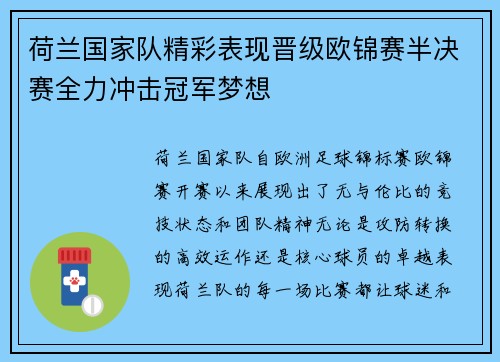 荷兰国家队精彩表现晋级欧锦赛半决赛全力冲击冠军梦想

荷兰国家队自欧洲足球锦标赛欧锦赛开赛以来展现出了无与伦比的竞技状态和团队精神无论是攻防转换的高效运作还是核心球员的卓越表现荷兰队的每一场比赛都让球迷和